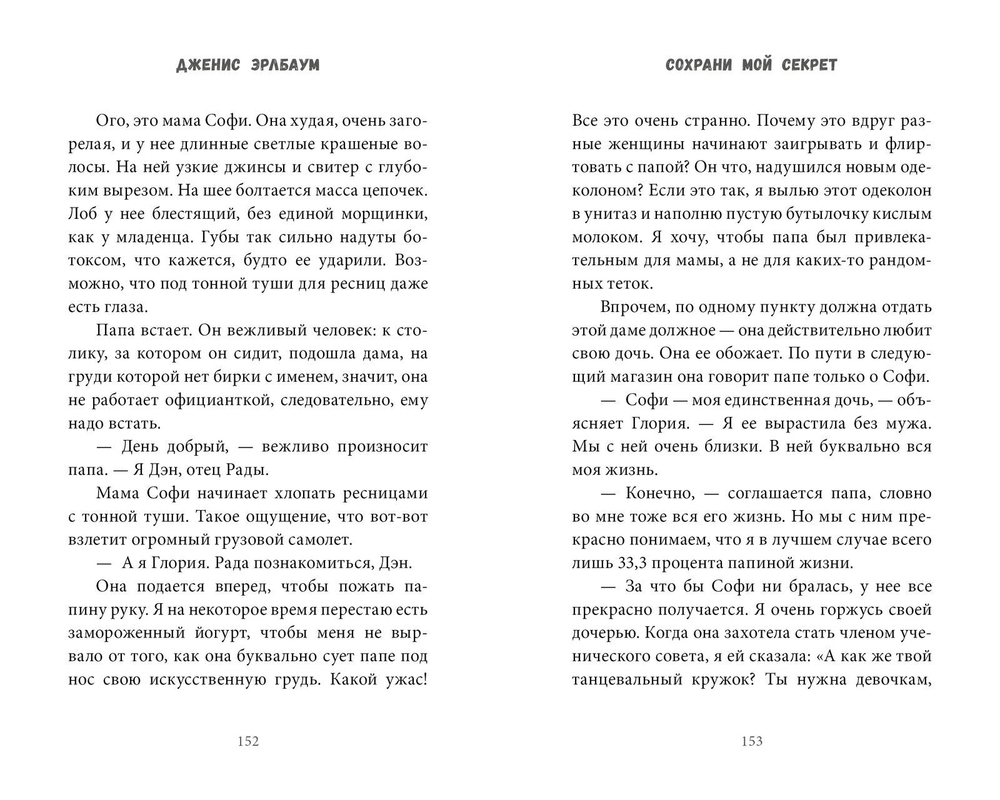 ДЖЕНИС ЭРЛБАУМ

Ого, это мама Софи. Она худая, очень загорелая, и у нее длинные светлые крашеные волосы. На ней узкие джинсы и свитер с глубоким вырезом. На шее болтается масса цепочек. Лоб у нее блестящий, без единой морщинки, как у младенца. Губы так сильно надуты ботоксом, что кажется, будто ее ударили. Возможно, что под тонной туши для ресниц даже есть глаза.

Папа встает. Он вежливый человек: к столику, за котором он сидит, подошла дама, на груди которой нет бирки с именем, значит, она не работает официанткой, следовательно, ему надо встать.

— День добрый, — вежливо произносит папа. — Я Дэн, отец Рады.

Мама Софи начинает хлопать ресницами с тонной туши. Такое ощущение, что вот-вот взлетит огромный грузовой самолет.

— А я Глория. Рада познакомиться, Дэн.

Она подается вперед, чтобы пожать папину руку. Я на некоторое время перестаю есть замороженный йогурт, чтобы меня не вырвало от того, как она буквально сует папе под нос свою искусственную грудь. Какой ужас!

152

СОХРАНИ МОЙ СЕКРЕТ

Все это очень странно. Почему это вдруг разные женщины начинают заигрывать и флиртовать с папой? Он что, надушился новым одеколоном? Если это так, я вылью этот одеколон в унитаз и наполню пустую бутылочку кислым молоком. Я хочу, чтобы папа был привлекательным для мамы, а не для каких-то рандомных теток.

Впрочем, по одному пункту должна отдать этой даме должное — она действительно любит свою дочь. Она ее обожает. По пути в следующий магазин она говорит папе только о Софи.

— Софи — моя единственная дочь, — объясняет Глория. — Я ее вырастила без мужа. Мы с ней очень близки. В ней буквально вся моя жизнь.

— Конечно, — соглашается папа, словно во мне тоже вся его жизнь. Но мы с ним прекрасно понимаем, что я в лучшем случае всего лишь 33,3 процента папиной жизни.

— За что бы Софи ни бралась, у нее все прекрасно получается. Я очень горжусь своей дочерью. Когда она захотела стать членом ученического совета, я ей сказала: «А как же твой танцевальный кружок? Ты нужна девочкам,

153